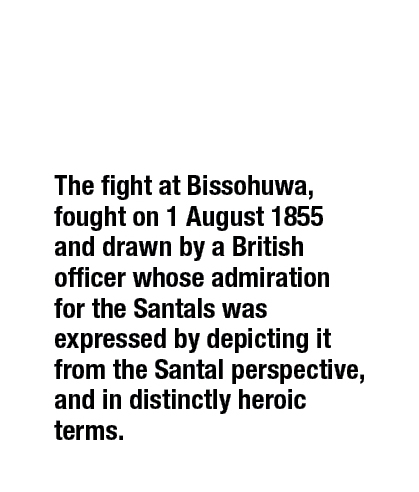 The fight at Bissohuwa, fought on 1 August 1855 and drawn by a British officer whose admiration for the Santals was expressed by depicting it from the Santal perspective, and in distinctly heroic terms.